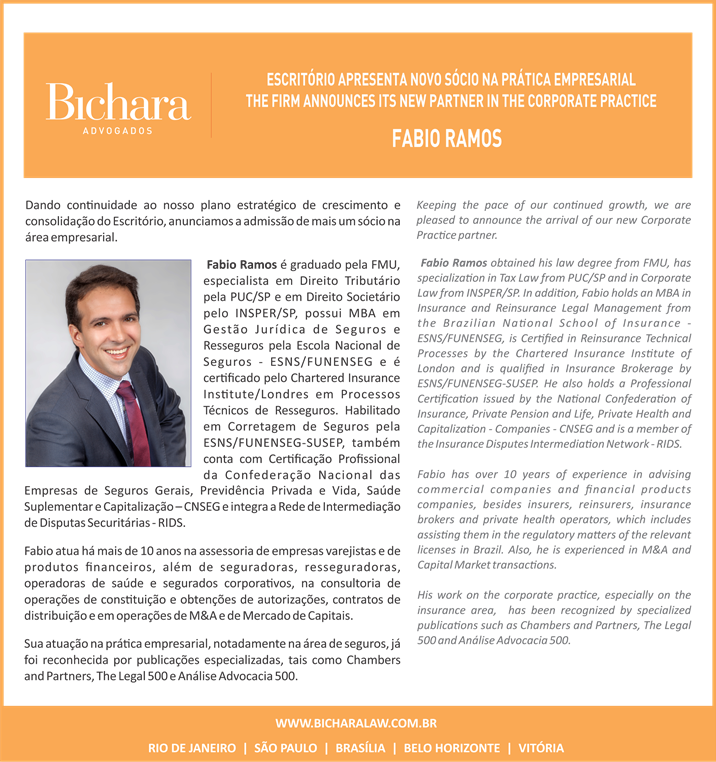 Bichara
ADVOGADOS

ESCRITÓRIO APRESENTA NOVO SÓCIO NA PRÁTICA EMPRESARIAL
THE FIRM ANNOUNCES ITS NEW PARTNER IN THE CORPORATE PRACTICE

FABIO RAMOS

Dando continuidade ao nosso plano estratégico de crescimento e consolidação do Escritório, anunciamos a admissão de mais um sócio na área empresarial.

Fabio Ramos é graduado pela FMU, especialista em Direito Tributário pela PUC/SP e em Direito Societário pelo INSPER/SP, possui MBA em Gestão Jurídica de Seguros e Resseguros pela Escola Nacional de Seguros - ESNS/FUNENSEG e é certificado pelo Chartered Insurance Institute/Londres em Processos Técnicos de Resseguros. Habilitado em Corretagem de Seguros pela ESNS/FUNENSEG-SUSEP, também conta com Certificação Profissional da Confederação Nacional das Empresas de Seguros Gerais, Previdência Privada e Vida, Saúde Suplementar e Capitalização – CNSEG e integra a Rede de Intermediação de Disputas Securitárias - RIDS.

Fabio atua há mais de 10 anos na assessoria de empresas varejistas e de produtos financeiros, além de seguradoras, resseguradoras, operadoras de saúde e segurados corporativos, na consultoria de operações de constituição e obtenções de autorizações, contratos de distribuição e em operações de M&A e de Mercado de Capitais.

Sua atuação na prática empresarial, notadamente na área de seguros, já foi reconhecida por publicações especializadas, tais como Chambers and Partners, The Legal 500 e Análise Advocacia 500.

Keeping the pace of our continued growth, we are pleased to announce the arrival of our new Corporate Practice partner.

Fabio Ramos obtained his law degree from FMU, has specialization in Tax Law from PUC/SP and in Corporate Law from INSPER/SP. In addition, Fabio holds an MBA in Insurance and Reinsurance Legal Management from the Brazilian National School of Insurance - ESNS/FUNENSEG, is Certified in Reinsurance Technical Processes by the Chartered Insurance Institute of London and is qualified in Insurance Brokerage by ESNS/FUNENSEG-SUSEP. He also holds a Professional Certification issued by the National Confederation of Insurance, Private Pension and Life, Private Health and Capitalization - Companies - CNSEG and is a member of the Insurance Disputes Intermediation Network - RIDS.

Fabio has over 10 years of experience in advising commercial companies and financial products companies, besides insurers, reinsurers, insurance brokers and private health operators, which includes assisting them in the regulatory matters of the relevant licenses in Brazil. Also, he is experienced in M&A and Capital Market transactions.

His work on the corporate practice, especially on the insurance area, has been recognized by specialized publications such as Chambers and Partners, The Legal 500 and Análise Advocacia 500.

WWW.BICHARALAW.COM.BR

RIO DE JANEIRO | SÃO PAULO | BRASÍLIA | BELO HORIZONTE | VITÓRIA